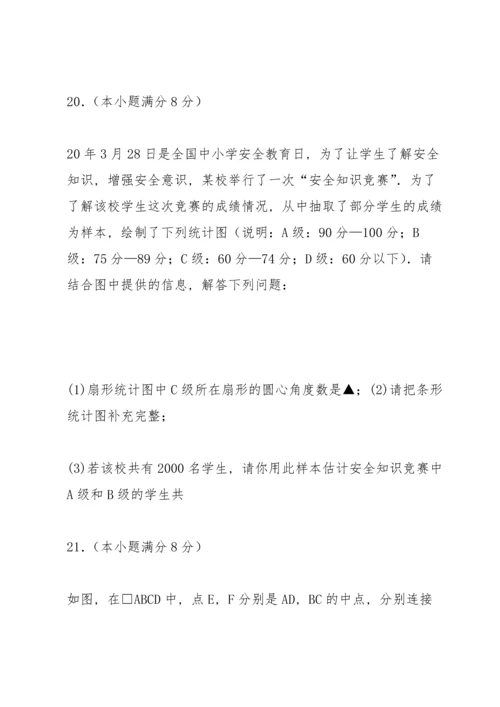 20.（本小题满分 8 分）

20 年 3 月 28 日是全国中小学安全教育日，为了让学生了解安全知识，增强安全意识，某校举行了一次“安全知识竞赛”．为了了解该校学生这次竞赛的成绩情况，从中抽取了部分学生的成绩为样本，绘制了下列统计图（说明：A 级：90 分—100 分；B 级：75 分—89 分；C 级：60 分—74 分；D 级：60 分以下）．请结合图中提供的信息，解答下列问题：

(1)扇形统计图中 C 级所在扇形的圆心角度数是▲；(2)请把条形统计图补充完整；

(3)若该校共有 2000 名学生，请你用此样本估计安全知识竞赛中 A 级和 B 级的学生共

21.（本小题满分 8 分）

如图，在□ABCD 中，点 E，F 分别是 AD，BC 的中点，分别连接